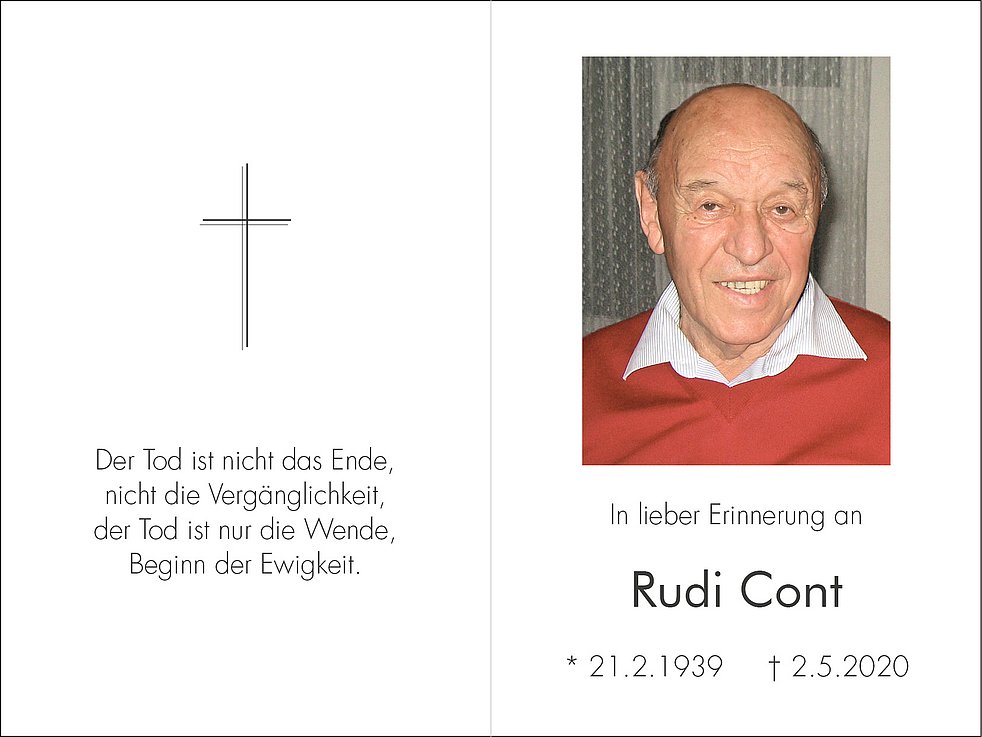 Der Tod ist nicht das Ende,
nicht die Vergänglichkeit,
der Tod ist nur die Wende,
Beginn der Ewigkeit.

In lieber Erinnerung an

Rudi Cont

* 21.2.1939 † 2.5.2020